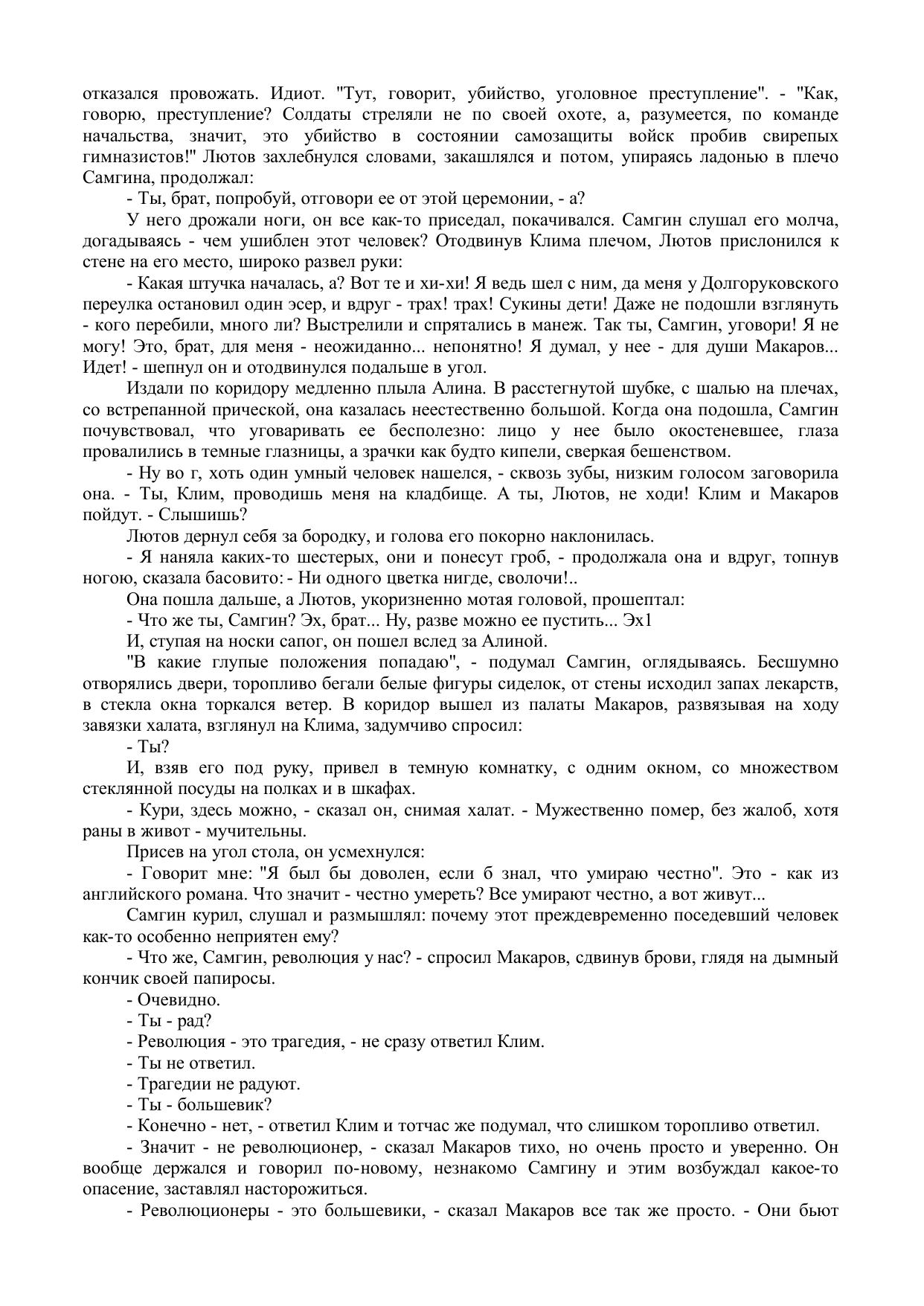 отказался провожать. Идиот. "Тут, говорит, убийство, уголовное преступление". - "Как, говорю, преступление? Солдаты стреляли не по своей охоте, а, разумеется, по команде начальства, значит, это убийство в состоянии самозащиты войск пробив свирепых гимназистов!" Лютов захлебнулся словами, закашлялся и потом, упираясь ладонью в плечо Самгина, продолжал:

- Ты, брат, попробуй, отговори ее от этой церемонии, - а?

У него дрожали ноги, он все как-то приседал, покачивался. Самгин слушал его молча, догадываясь - чем ушиблен этот человек? Отодвинув Клима плечом, Лютов прислонился к стене на его место, широко развел руки:

- Какая штучка началась, а? Вот те и хи-хи! Я ведь шел с ним, да меня у Долгоруковского переулка остановил один эсер, и вдруг - трах! трах! Сукины дети! Даже не подошли взглянуть - кого перебили, много ли? Выстрелили и спрятались в манеж. Так ты, Самгин, уговори! Я не могу! Это, брат, для меня - неожиданно... непонятно! Я думал, у нее - для души Макаров... Идет! - шепнул он и отодвинулся подальше в угол.

Издали по коридору медленно плыла Алина. В расстегнутой шубке, с шалью на плечах, со встрепанной прической, она казалась неестественно большой. Когда она подошла, Самгин почувствовал, что уговаривать ее бесполезно: лицо у нее было окостеневшее, глаза провалились в темные глазницы, а зрачки как будто кипели, сверкая бешенством.

- Ну во г, хоть один умный человек нашелся, - сквозь зубы, низким голосом заговорила она. - Ты, Клим, проводишь меня на кладбище. А ты, Лютов, не ходи! Клим и Макаров пойдут. - Слышишь?

Лютов дернул себя за бородку, и голова его покорно наклонилась.

- Я наняла каких-то шестерых, они и понесут гроб, - продолжала она и вдруг, топнув ногою, сказала басовито: - Ни одного цветка нигде, сволочи!..

Она пошла дальше, а Лютов, укоризненно мотая головой, прошептал:

- Что же ты, Самгин? Эх, брат... Ну, разве можно ее пустить... Эх1

И, ступая на носки сапог, он пошел вслед за Алиной.

"В какие глупые положения попадаю", - подумал Самгин, оглядываясь. Бесшумно отворялись двери, торопливо бегали белые фигуры сиделок, от стены исходил запах лекарств, в стекла окна торкался ветер. В коридор вышел из палаты Макаров, развязывая на ходу завязки халата, взглянул на Клима, задумчиво спросил:

- Ты?

И, взяв его под руку, привел в темную комнатку, с одним окном, со множеством стеклянной посуды на полках и в шкафах.

- Кури, здесь можно, - сказал он, снимая халат. - Мужественно помер, без жалоб, хотя раны в живот - мучительны.

Присев на угол стола, он усмехнулся:

- Говорит мне: "Я был бы доволен, если б знал, что умираю честно". Это - как из английского романа. Что значит - честно умереть? Все умирают честно, а вот живут...

Самгин курил, слушал и размышлял: почему этот преждевременно поседевший человек как-то особенно неприятен ему?

- Что же, Самгин, революция у нас? - спросил Макаров, сдвинув брови, глядя на дымный кончик своей папиросы.

- Очевидно.

- Ты - рад?

- Революция - это трагедия, - не сразу ответил Клим.

- Ты не ответил.

- Трагедии не радуют.

- Ты - большевик?

- Конечно - нет, - ответил Клим и тотчас же подумал, что слишком торопливо ответил.

- Значит - не революционер, - сказал Макаров тихо, но очень просто и уверенно. Он вообще держался и говорил по-новому, незнакомо Самгину и этим возбуждал какое-то опасение, заставлял насторожиться.

- Революционеры - это большевики, - сказал Макаров все так же просто. - Они бьют